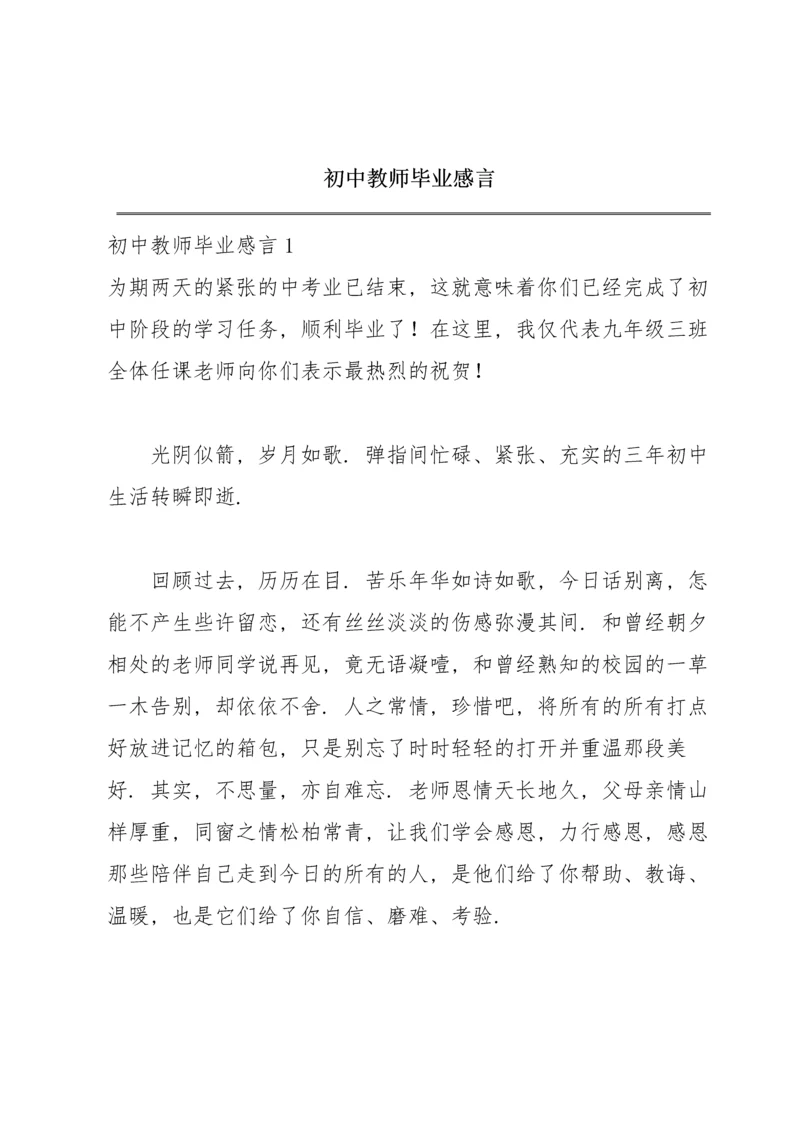 初中教师毕业感言

初中教师毕业感言 1

为期两天的紧张的中考业已结束，这就意味着你们已经完成了初中阶段的学习任务，顺利毕业了！在这里，我仅代表九年级三班全体任课老师向你们表示最热烈的祝贺！

光阴似箭，岁月如歌．弹指间忙碌、紧张、充实的三年初中生活转瞬即逝．

回顾过去，历历在目．苦乐年华如诗如歌，今日话别离，怎能不产生些许留恋，还有丝丝淡淡的伤感弥漫其间．和曾经朝夕相处的老师同学说再见，竟无语凝噎，和曾经熟知的校园的一草一木告别，却依依不舍．人之常情，珍惜吧，将所有的所有打点好放进记忆的箱包，只是别忘了时时轻轻的打开并重温那段美好．其实，不思量，亦自难忘．老师恩情天长地久，父母亲情山样厚重，同窗之情松柏常青，让我们学会感恩，力行感恩，感恩那些陪伴自己走到今日的所有的人，是他们给了你帮助、教诲、温暖，也是它们给了你自信、磨难、考验．